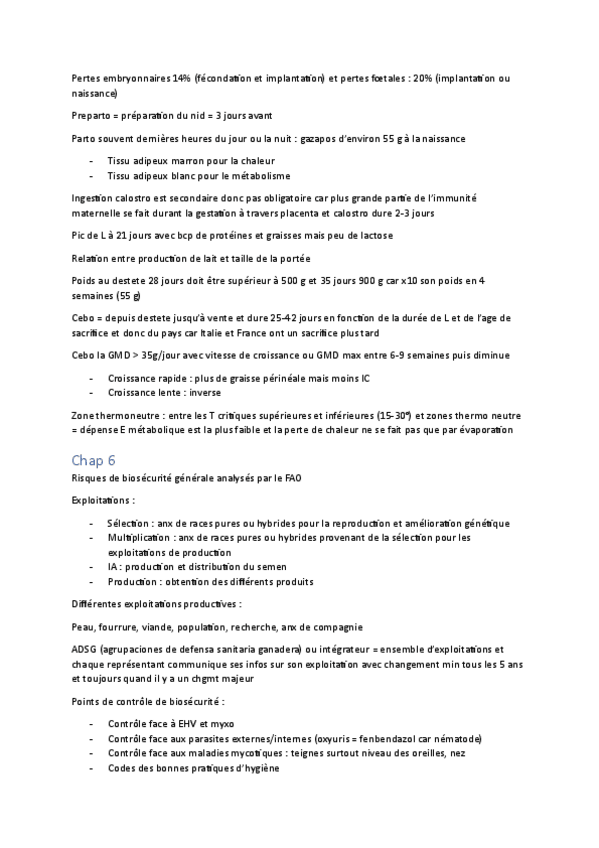 Pertes embryonnaires 14% (fécondation et implantation) et pertes fœtales : 20% (implantation ou naissance)

Preparto = préparation du nid = 3 jours avant

Parto souvent dernières heures du jour ou la nuit : gazapos d'environ 55 g à la naissance

- Tissu adipeux marron pour la chaleur
- Tissu adipeux blanc pour le métabolisme

Ingestion calostro est secondaire donc pas obligatoire car plus grande partie de l'immunité maternelle se fait durant la gestation à travers placenta et calostro dure 2-3 jours

Pic de L à 21 jours avec bcp de protéines et graisses mais peu de lactose

Relation entre production de lait et taille de la portée

Poids au destete 28 jours doit être supérieur à 500 g et 35 jours 900 g car x10 son poids en 4 semaines (55 g)

Cebo = depuis destete jusqu'à vente et dure 25-42 jours en fonction de la durée de L et de l'age de sacrifice et donc du pays car Italie et France ont un sacrifice plus tard

Cebo la GMD > 35g/jour avec vitesse de croissance ou GMD max entre 6-9 semaines puis diminue

- Croissance rapide : plus de graisse périnéale mais moins IC
- Croissance lente : inverse

Zone thermoneutre : entre les T critiques supérieures et inférieures (15-30°) et zones thermo neutre = dépense E métabolique est la plus faible et la perte de chaleur ne se fait pas que par évaporation

Chap 6

Risques de biosécurité générale analysés par le FAO

Exploitations :

- Sélection : anx de races pures ou hybrides pour la reproduction et amélioration génétique
- Multiplication : anx de races pures ou hybrides provenant de la sélection pour les exploitations de production
- IA : production et distribution du semen
- Production : obtention des différents produits

Différentes exploitations productives :

Peau, fourrure, viande, population, recherche, anx de compagnie

ADSG (agrupaciones de defensa sanitaria ganadera) ou intégrateur = ensemble d'exploitations et chaque représentant communique ses infos sur son exploitation avec changement min tous les 5 ans et toujours quand il y a un chgmt majeur

Points de contrôle de biosécurité :

- Contrôle face à EHV et myxo
- Contrôle face aux parasites externes/internes (oxyuris = fenbendazol car nématode)
- Contrôle face aux maladies mycotiques : teignes surtout niveau des oreilles, nez
- Codes des bonnes pratiques d'hygiène